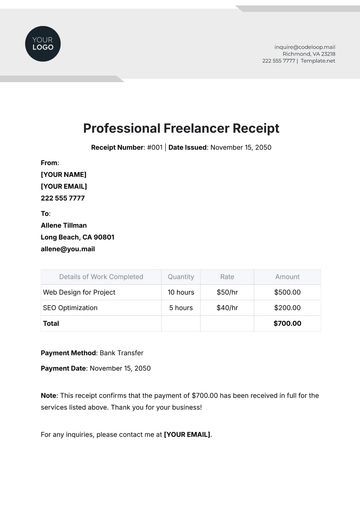 YOUR
LOGO

inquire@codeloop.mail
Richmond, VA 23218
222 555 7777 | Template.net

Professional Freelancer Receipt

Receipt Number: #001 | Date Issued: November 15, 2050

From:
[YOUR NAME]
[YOUR EMAIL]
222 555 7777

To:
Allene Tillman
Long Beach, CA 90801
allene@you.mail

| Details of Work Completed | Quantity | Rate | Amount |
|---|---|---|---|
| Web Design for Project | 10 hours | $50/hr | $500.00 |
| SEO Optimization | 5 hours | $40/hr | $200.00 |
| Total | | | $700.00 |

Payment Method: Bank Transfer

Payment Date: November 15, 2050

Note: This receipt confirms that the payment of $700.00 has been received in full for the services listed above. Thank you for your business!

For any inquiries, please contact me at [YOUR EMAIL].